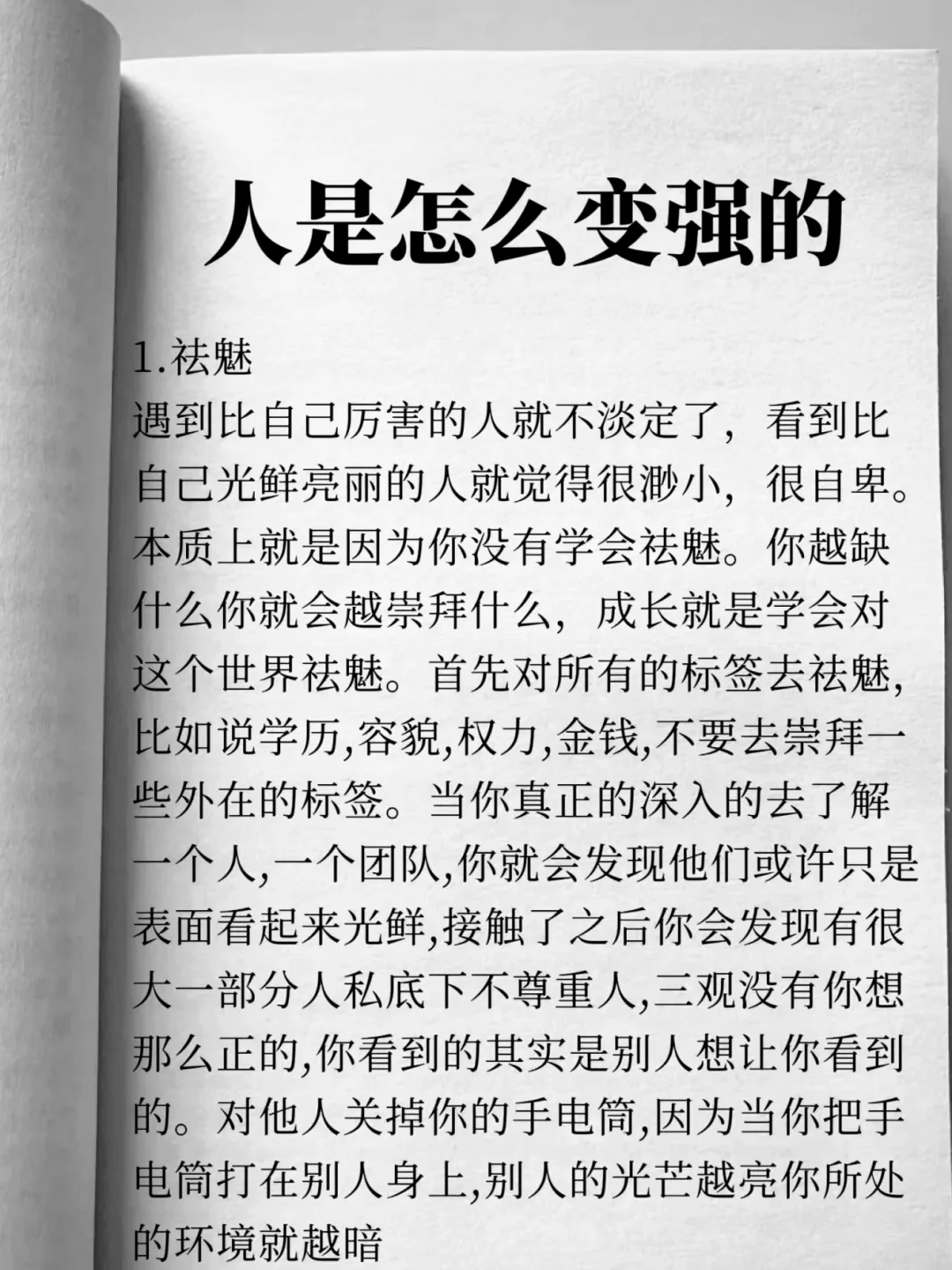 人是怎么变强的

1.祛魅
遇到比自己厉害的人就不淡定了，看到比自己光鲜亮丽的人就觉得很渺小，很自卑。本质上就是因为你没有学会祛魅。你越缺什么你就会越崇拜什么，成长就是学会对这个世界祛魅。首先对所有的标签去祛魅，比如说学历,容貌,权力,金钱,不要去崇拜一些外在的标签。当你真正的深入的去了解一个人,一个团队,你就会发现他们或许只是表面看起来光鲜,接触了之后你会发现有很大一部分人私底下不尊重人,三观没有你想那么正的,你看到的其实是别人想让你看到的。对他人关掉你的手电筒,因为当你把手电筒打在别人身上,别人的光芒越亮你所处的环境就越暗